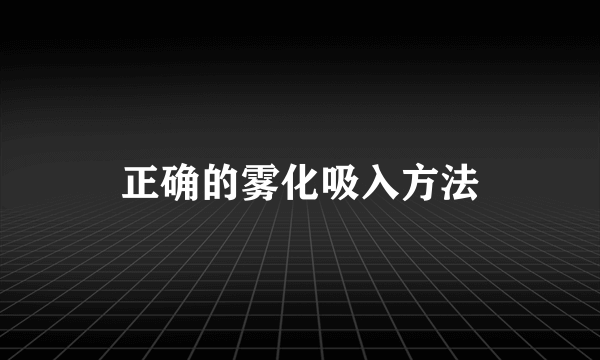 正确的雾化吸入方法